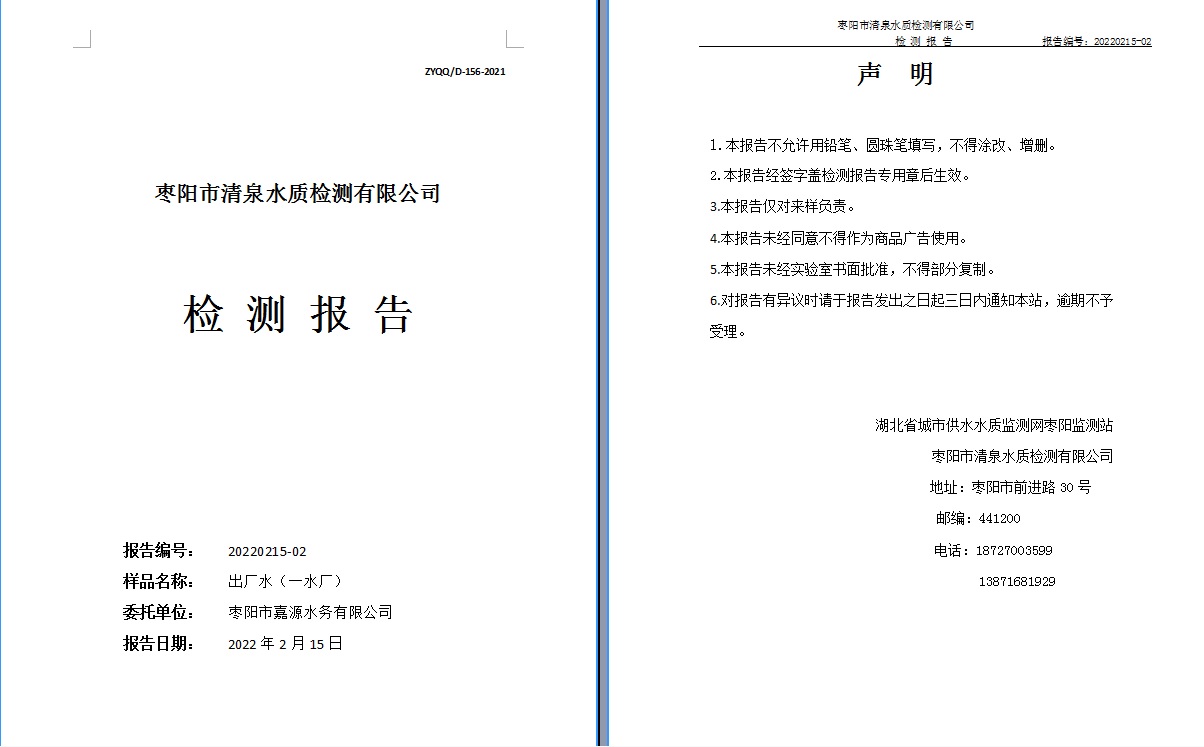 ZYQQ/D-156-2021

枣阳市清泉水质检测有限公司

检 测 报 告

报告编号： 20220215-02
样品名称： 出厂水（一水厂）
委托单位： 枣阳市嘉源水务有限公司
报告日期： 2022 年 2 月 15 日

枣阳市清泉水质检测有限公司
检 测 报 告 报告编号：20220215-02

声 明

1.本报告不允许用铅笔、圆珠笔填写，不得涂改、增删。
2.本报告经签字盖检测报告专用章后生效。
3.本报告仅对来样负责。
4.本报告未经同意不得作为商品广告使用。
5.本报告未经实验室书面批准，不得部分复制。
6.对报告有异议时请于报告发出之日起三日内通知本站，逾期不予受理。

湖北省城市供水水质监测网枣阳监测站
枣阳市清泉水质检测有限公司
地址：枣阳市前进路 30 号
邮编：441200
电话：18727003599
13871681929